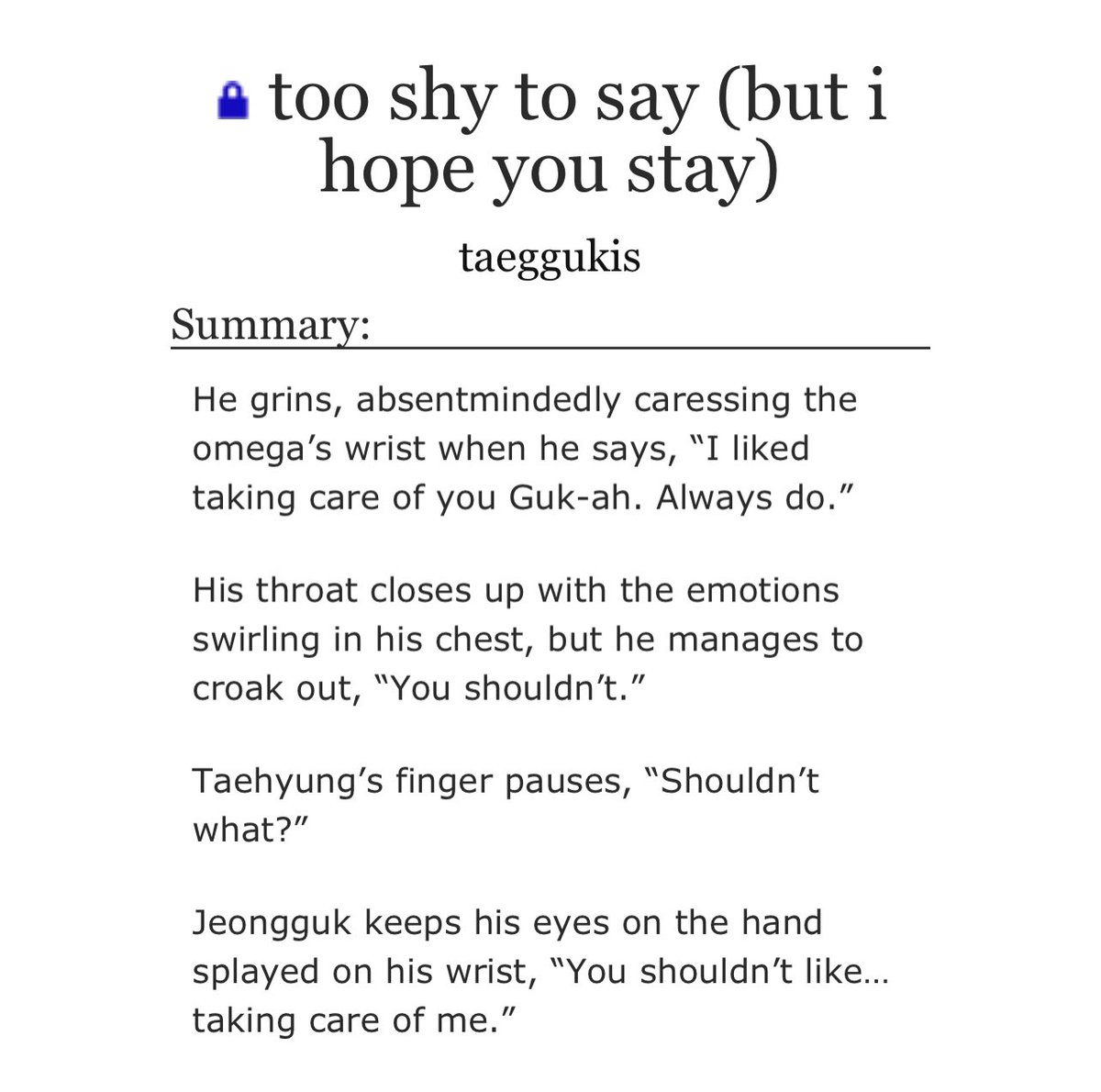 too shy to say (but i hope you stay)

taeggukis

Summary:

He grins, absentmindedly caressing the omega’s wrist when he says, “I liked taking care of you Guk-ah. Always do.”

His throat closes up with the emotions swirling in his chest, but he manages to croak out, “You shouldn’t.”

Taehyung’s finger pauses, “Shouldn’t what?”

Jeongguk keeps his eyes on the hand splayed on his wrist, “You shouldn’t like… taking care of me.”